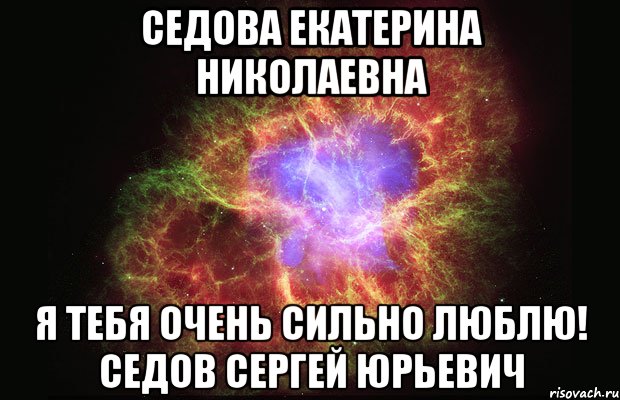 СЕДОВА ЕКАТЕРИНА НИКОЛАЕВНА

Я ТЕБЯ ОЧЕНЬ СИЛЬНО ЛЮБЛЮ! СЕДОВ СЕРГЕЙ ЮРЬЕВИЧ

risovach.ru